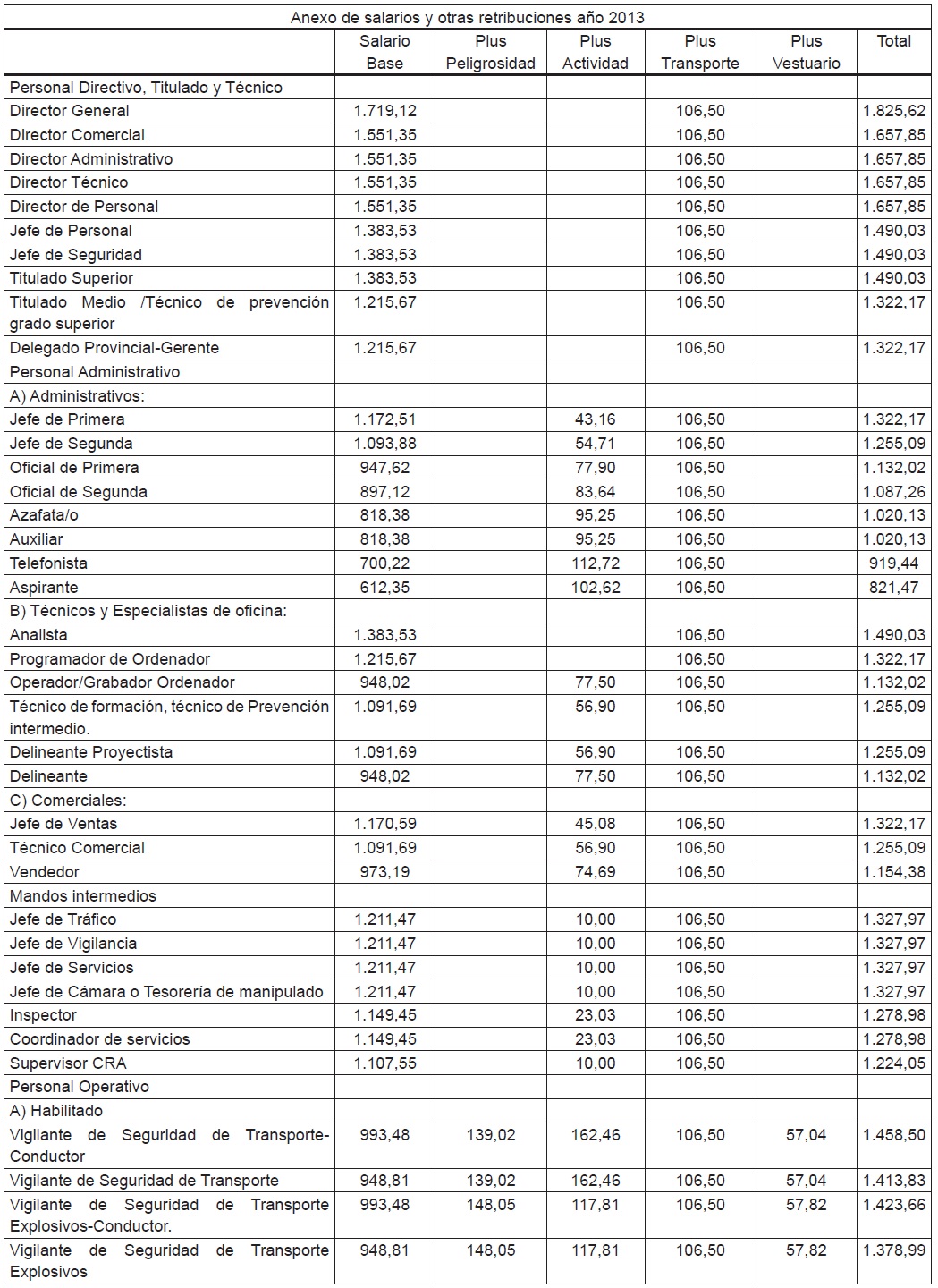 Anexo de salarios y otras retribuciones año 2013

| | Salario Base | Plus Peligrosidad | Plus Actividad | Plus Transporte | Plus Vestuario | Total |
|---|---|---|---|---|---|---|
| Personal Directivo, Titulado y Técnico | | | | | | |
| Director General | 1.719,12 | | | 106,50 | | 1.825,62 |
| Director Comercial | 1.551,35 | | | 106,50 | | 1.657,85 |
| Director Administrativo | 1.551,35 | | | 106,50 | | 1.657,85 |
| Director Técnico | 1.551,35 | | | 106,50 | | 1.657,85 |
| Director de Personal | 1.551,35 | | | 106,50 | | 1.657,85 |
| Jefe de Personal | 1.383,53 | | | 106,50 | | 1.490,03 |
| Jefe de Seguridad | 1.383,53 | | | 106,50 | | 1.490,03 |
| Titulado Superior | 1.383,53 | | | 106,50 | | 1.490,03 |
| Titulado Medio /Técnico de prevención grado superior | 1.215,67 | | | 106,50 | | 1.322,17 |
| Delegado Provincial-Gerente | 1.215,67 | | | 106,50 | | 1.322,17 |
| Personal Administrativo | | | | | | |
| A) Administrativos: | | | | | | |
| Jefe de Primera | 1.172,51 | | 43,16 | 106,50 | | 1.322,17 |
| Jefe de Segunda | 1.093,88 | | 54,71 | 106,50 | | 1.255,09 |
| Oficial de Primera | 947,62 | | 77,90 | 106,50 | | 1.132,02 |
| Oficial de Segunda | 897,12 | | 83,64 | 106,50 | | 1.087,26 |
| Azafata/o | 818,38 | | 95,25 | 106,50 | | 1.020,13 |
| Auxiliar | 818,38 | | 95,25 | 106,50 | | 1.020,13 |
| Telefonista | 700,22 | | 112,72 | 106,50 | | 919,44 |
| Aspirante | 612,35 | | 102,62 | 106,50 | | 821,47 |
| B) Técnicos y Especialistas de oficina: | | | | | | |
| Analista | 1.383,53 | | | 106,50 | | 1.490,03 |
| Programador de Ordenador | 1.215,67 | | | 106,50 | | 1.322,17 |
| Operador/Grabador Ordenador | 948,02 | | 77,50 | 106,50 | | 1.132,02 |
| Técnico de formación, técnico de Prevención intermedio. | 1.091,69 | | 56,90 | 106,50 | | 1.255,09 |
| Delineante Proyectista | 1.091,69 | | 56,90 | 106,50 | | 1.255,09 |
| Delineante | 948,02 | | 77,50 | 106,50 | | 1.132,02 |
| C) Comerciales: | | | | | | |
| Jefe de Ventas | 1.170,59 | | 45,08 | 106,50 | | 1.322,17 |
| Técnico Comercial | 1.091,69 | | 56,90 | 106,50 | | 1.255,09 |
| Vendedor | 973,19 | | 74,69 | 106,50 | | 1.154,38 |
| Mandos intermedios | | | | | | |
| Jefe de Tráfico | 1.211,47 | | 10,00 | 106,50 | | 1.327,97 |
| Jefe de Vigilancia | 1.211,47 | | 10,00 | 106,50 | | 1.327,97 |
| Jefe de Servicios | 1.211,47 | | 10,00 | 106,50 | | 1.327,97 |
| Jefe de Cámara o Tesorería de manipulado | 1.211,47 | | 10,00 | 106,50 | | 1.327,97 |
| Inspector | 1.149,45 | | 23,03 | 106,50 | | 1.278,98 |
| Coordinador de servicios | 1.149,45 | | 23,03 | 106,50 | | 1.278,98 |
| Supervisor CRA | 1.107,55 | | 10,00 | 106,50 | | 1.224,05 |
| Personal Operativo | | | | | | |
| A) Habilitado | | | | | | |
| Vigilante de Seguridad de Transporte-Conductor | 993,48 | 139,02 | 162,46 | 106,50 | 57,04 | 1.458,50 |
| Vigilante de Seguridad de Transporte | 948,81 | 139,02 | 162,46 | 106,50 | 57,04 | 1.413,83 |
| Vigilante de Seguridad de Transporte Explosivos-Conductor. | 993,48 | 148,05 | 117,81 | 106,50 | 57,82 | 1.423,66 |
| Vigilante de Seguridad de Transporte Explosivos | 948,81 | 148,05 | 117,81 | 106,50 | 57,82 | 1.378,99 |